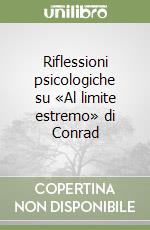 unilibro

Riflessioni psicologiche su «Al limite estremo» di Conrad

COPERTINA
NON DISPONIBILE